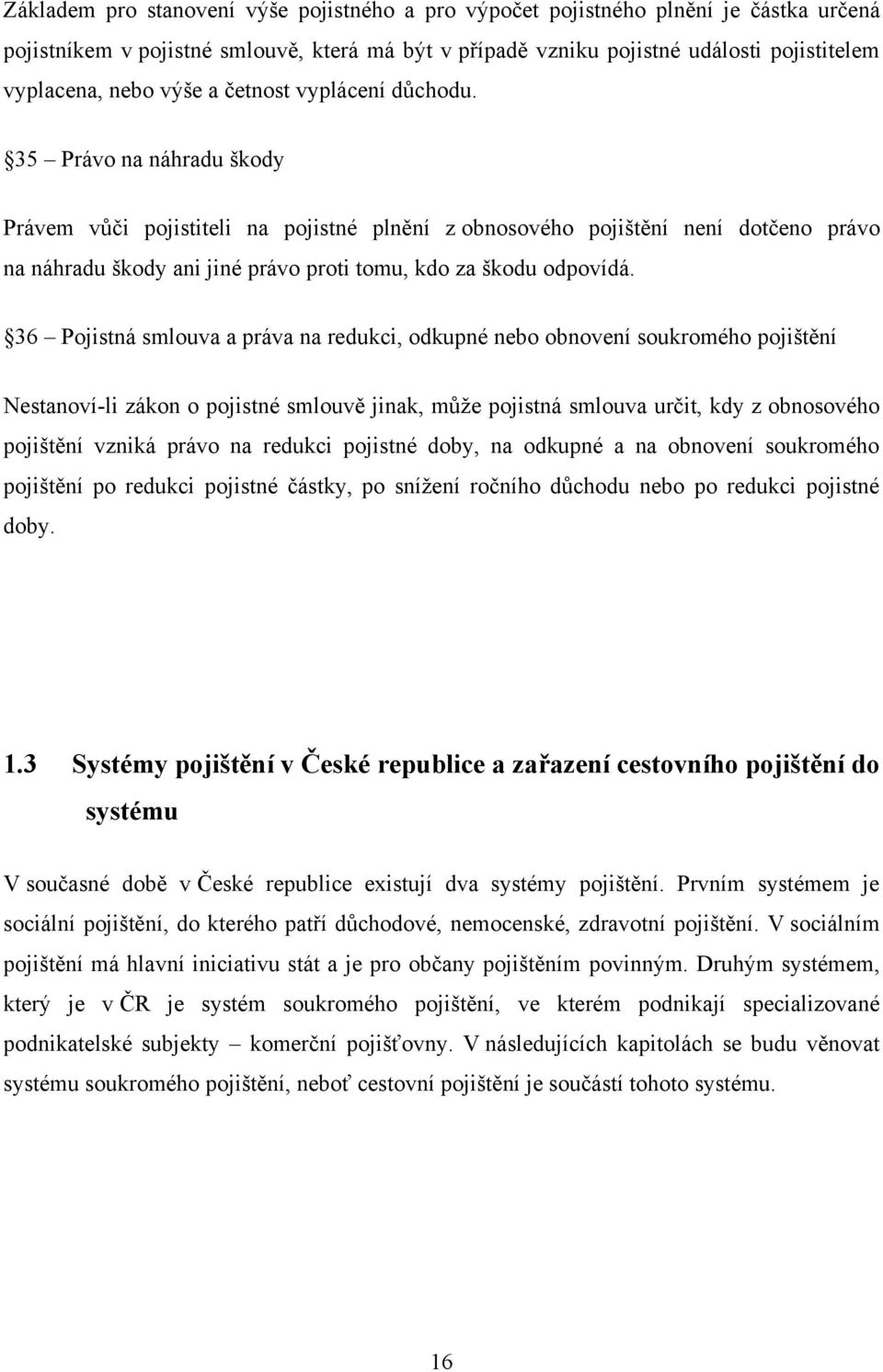 Základem pro stanovení výše pojistného a pro výpočet pojistného plnění je částka určená pojistníkem v pojistné smlouvě, která má být v případě vzniku pojistné události pojistitelem vyplacena, nebo výše a četnost vyplácení důchodu.

35 – Právo na náhradu škody

Právem vůči pojistiteli na pojistné plnění z obnosového pojištění není dotčeno právo na náhradu škody ani jiné právo proti tomu, kdo za škodu odpovídá.

36 – Pojistná smlouva a práva na redukci, odkupné nebo obnovení soukromého pojištění

Nestanoví-li zákon o pojistné smlouvě jinak, může pojistná smlouva určit, kdy z obnosového pojištění vzniká právo na redukci pojistné doby, na odkupné a na obnovení soukromého pojištění po redukci pojistné částky, po snížení ročního důchodu nebo po redukci pojistné doby.

1.3 Systémy pojištění v České republice a zařazení cestovního pojištění do systému

V současné době v České republice existují dva systémy pojištění. Prvním systémem je sociální pojištění, do kterého patří důchodové, nemocenské, zdravotní pojištění. V sociálním pojištění má hlavní iniciativu stát a je pro občany pojištěním povinným. Druhým systémem, který je v ČR je systém soukromého pojištění, ve kterém podnikají specializované podnikatelské subjekty – komerční pojišťovny. V následujících kapitolách se budu věnovat systému soukromého pojištění, neboť cestovní pojištění je součástí tohoto systému.

16